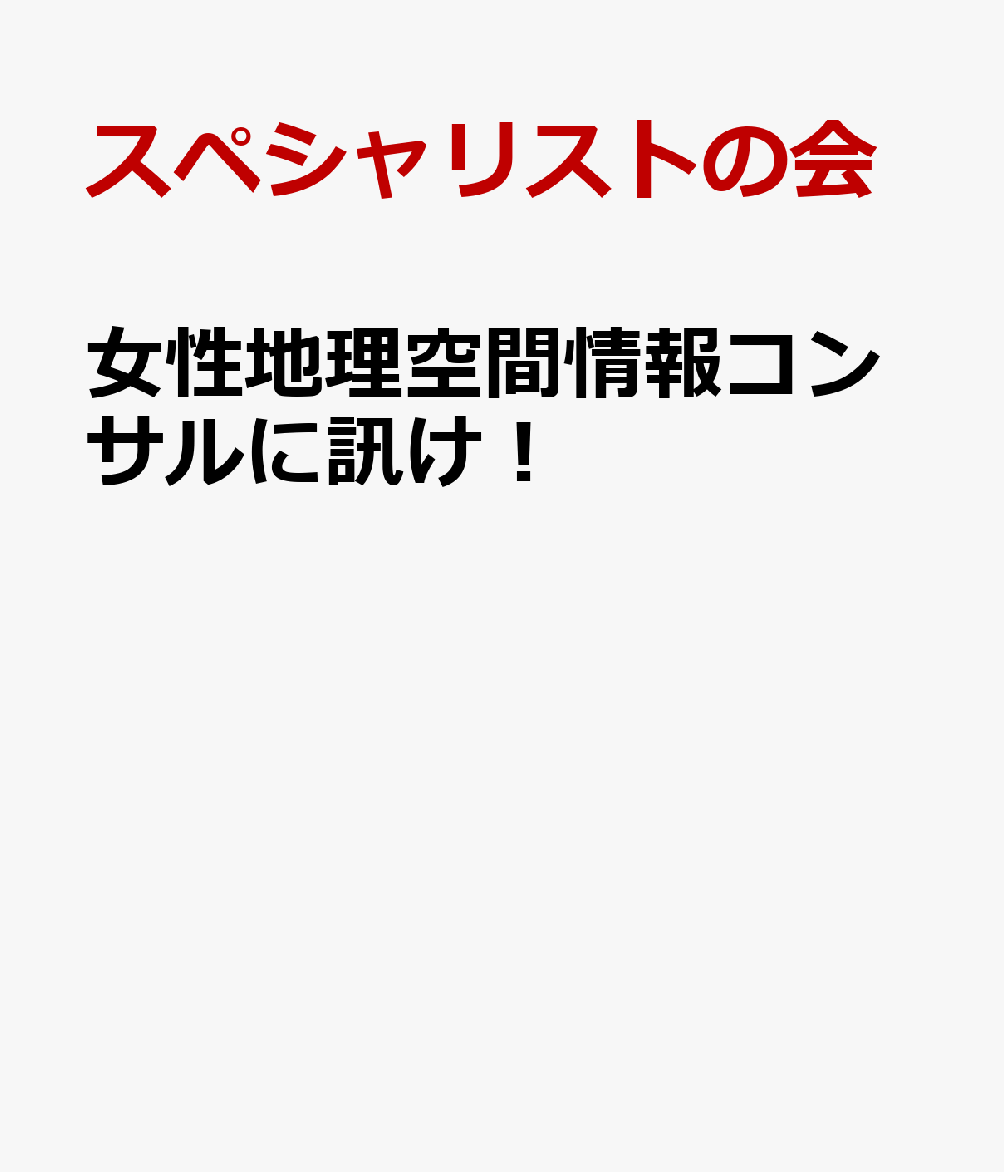 スペシャリストの会

女性地理空間情報コンサルに訊け！